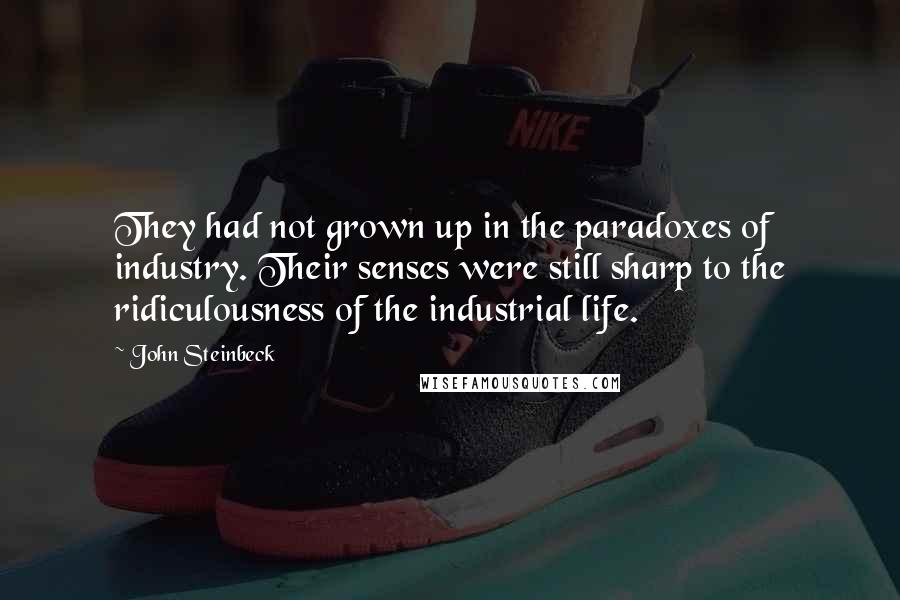 NIKE

They had not grown up in the paradoxes of industry. Their senses were still sharp to the ridiculousness of the industrial life.

~ John Steinbeck

WISEFAMOUSQUOTES.COM